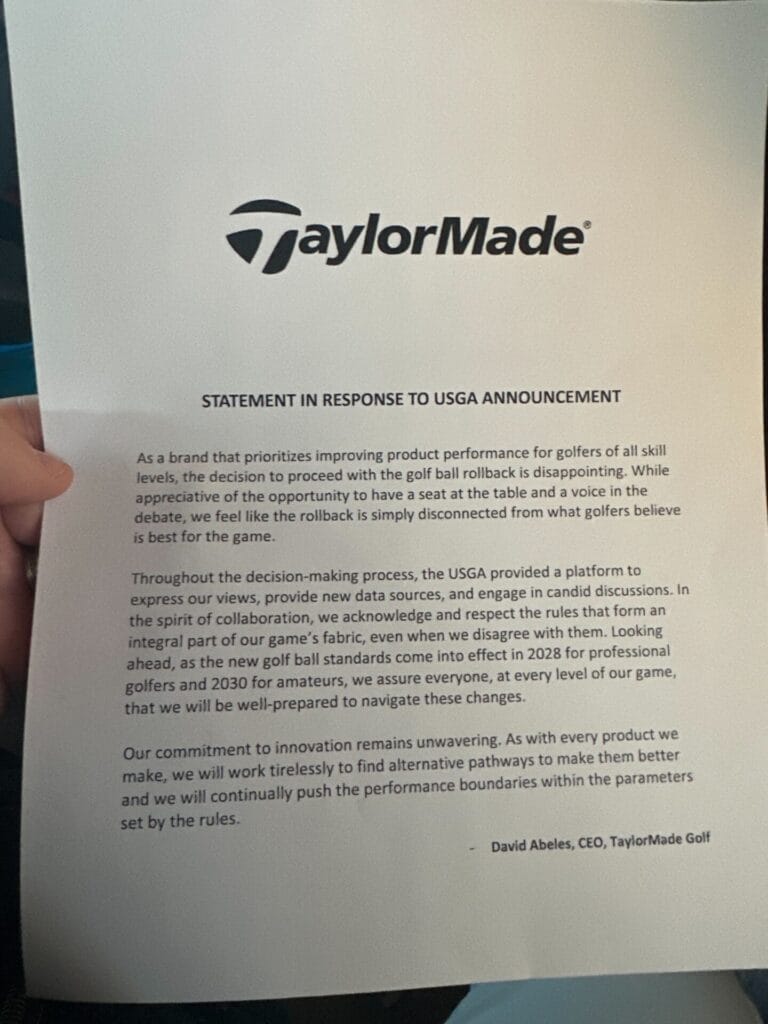 TaylorMade®

STATEMENT IN RESPONSE TO USGA ANNOUNCEMENT

As a brand that prioritizes improving product performance for golfers of all skill levels, the decision to proceed with the golf ball rollback is disappointing. While appreciative of the opportunity to have a seat at the table and a voice in the debate, we feel like the rollback is simply disconnected from what golfers believe is best for the game.

Throughout the decision-making process, the USGA provided a platform to express our views, provide new data sources, and engage in candid discussions. In the spirit of collaboration, we acknowledge and respect the rules that form an integral part of our game's fabric, even when we disagree with them. Looking ahead, as the new golf ball standards come into effect in 2028 for professional golfers and 2030 for amateurs, we assure everyone, at every level of our game, that we will be well-prepared to navigate these changes.

Our commitment to innovation remains unwavering. As with every product we make, we will work tirelessly to find alternative pathways to make them better and we will continually push the performance boundaries within the parameters set by the rules.

- David Abeles, CEO, TaylorMade Golf